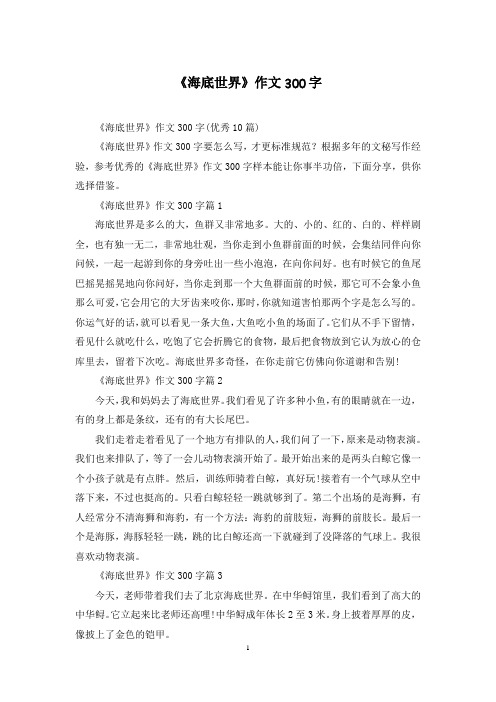 《海底世界》作文300字

《海底世界》作文300字(优秀10篇)

《海底世界》作文300字要怎么写，才更标准规范？根据多年的文秘写作经验，参考优秀的《海底世界》作文300字样本能让你事半功倍，下面分享，供你选择借鉴。

《海底世界》作文300字篇1

海底世界是多么的大，鱼群又非常地多。大的、小的、红的、白的、样样剧全，也有独一无二，非常地壮观，当你走到小鱼群前面的时候，会集结同伴向你问候，一起一起游到你的身旁吐出一些小泡泡，在向你问好。也有时候它的鱼尾巴摇晃摇晃地向你问好，当你走到那一个大鱼群面前的时候，那它可不会象小鱼那么可爱，它会用它的大牙齿来咬你，那时，你就知道害怕那两个字是怎么写的。你运气好的话，就可以看见一条大鱼，大鱼吃小鱼的场面了。它们从不手下留情，看见什么就吃什么，吃饱了它会折腾它的食物，最后把食物放到它认为放心的仓库里去，留着下次吃。海底世界多奇怪，在你走前它仿佛向你道谢和告别!

《海底世界》作文300字篇2

今天，我和妈妈去了海底世界。我们看见了许多种小鱼，有的眼睛就在一边，有的身上都是条纹，还有的有大长尾巴。

我们走着走着看见了一个地方有排队的人，我们问了一下，原来是动物表演。我们也来排队了，等了一会儿动物表演开始了。最开始出来的是两头白鲸它像一个小孩子就是有点胖。然后，训练师骑着白鲸，真好玩!接着有一个气球从空中落下来，不过也挺高的。只看白鲸轻轻一跳就够到了。第二个出场的是海狮，有人经常分不清海狮和海豹，有一个方法：海豹的前肢短，海狮的前肢长。最后一个是海豚，海豚轻轻一跳，跳的比白鲸还高一下就碰到了没降落的气球上。我很喜欢动物表演。

《海底世界》作文300字篇3

今天，老师带着我们去了北京海底世界。在中华鲟馆里，我们看到了高大的中华鲟。它立起来比老师还高哩!中华鲟成年体长2至3米。身上披着厚厚的皮，像披上了金色的铠甲。

1